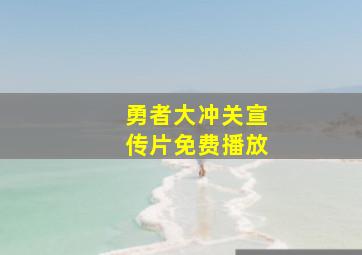 勇者大冲关宣传片免费播放